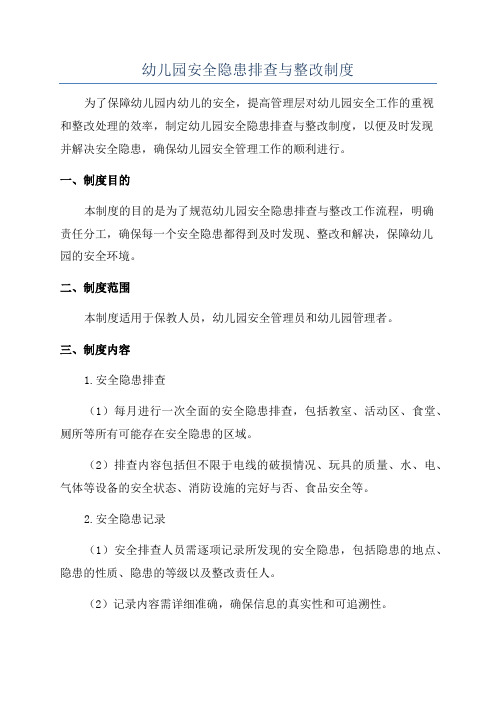 幼儿园安全隐患排查与整改制度

为了保障幼儿园内幼儿的安全，提高管理层对幼儿园安全工作的重视和整改处理的效率，制定幼儿园安全隐患排查与整改制度，以便及时发现并解决安全隐患，确保幼儿园安全管理工作的顺利进行。

一、制度目的

本制度的目的是为了规范幼儿园安全隐患排查与整改工作流程，明确责任分工，确保每一个安全隐患都得到及时发现、整改和解决，保障幼儿园的安全环境。

二、制度范围

本制度适用于保教人员，幼儿园安全管理员和幼儿园管理者。

三、制度内容

1.安全隐患排查

（1）每月进行一次全面的安全隐患排查，包括教室、活动区、食堂、厕所等所有可能存在安全隐患的区域。

（2）排查内容包括但不限于电线的破损情况、玩具的质量、水、电、气体等设备的安全状态、消防设施的完好与否、食品安全等。

2.安全隐患记录

（1）安全排查人员需逐项记录所发现的安全隐患，包括隐患的地点、隐患的性质、隐患的等级以及整改责任人。

（2）记录内容需详细准确，确保信息的真实性和可追溯性。